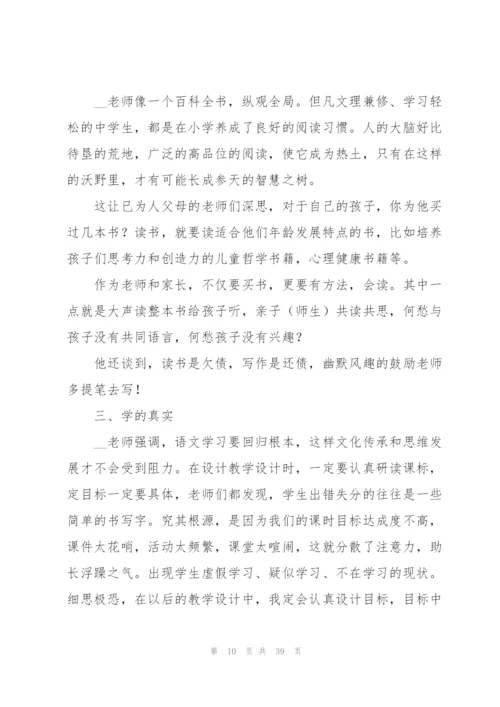 __老师像一个百科全书，纵观全局。但凡文理兼修、学习轻松的中学生，都是在小学养成了良好的阅读习惯。人的大脑好比待垦的荒地，广泛的高品位的阅读，使它成为热土，只有在这样的沃野里，才有可能长成参天的智慧之树。

这让已为人父母的老师们深思，对于自己的孩子，你为他买过几本书？读书，就要读适合他们年龄发展特点的书，比如培养孩子们思考力和创造力的儿童哲学书籍，心理健康书籍等。

作为老师和家长，不仅要买书，更要有方法，会读。其中一点就是大声读整本书给孩子听，亲子（师生）共读共思，何愁与孩子没有共同语言，何愁孩子没有兴趣？

他还谈到，读书是欠债，写作是还债，幽默风趣的鼓励老师多提笔去写！

三、学的真实

__老师强调，语文学习要回归根本，这样文化传承和思维发展才不会受到阻力。在设计教学设计时，一定要认真研读课标，定目标一定要具体，老师们都发现，学生出错失分的往往是一些简单的书写字。究其根源，是因为我们的课时目标达成度不高，课件太花哨，活动太频繁，课堂太喧闹，这就分散了注意力，助长浮躁之气。出现学生虚假学习、疑似学习、不在学习的现状。细思极恐，在以后的教学设计中，我定会认真设计目标，目标中

第 10 页 共 39 页